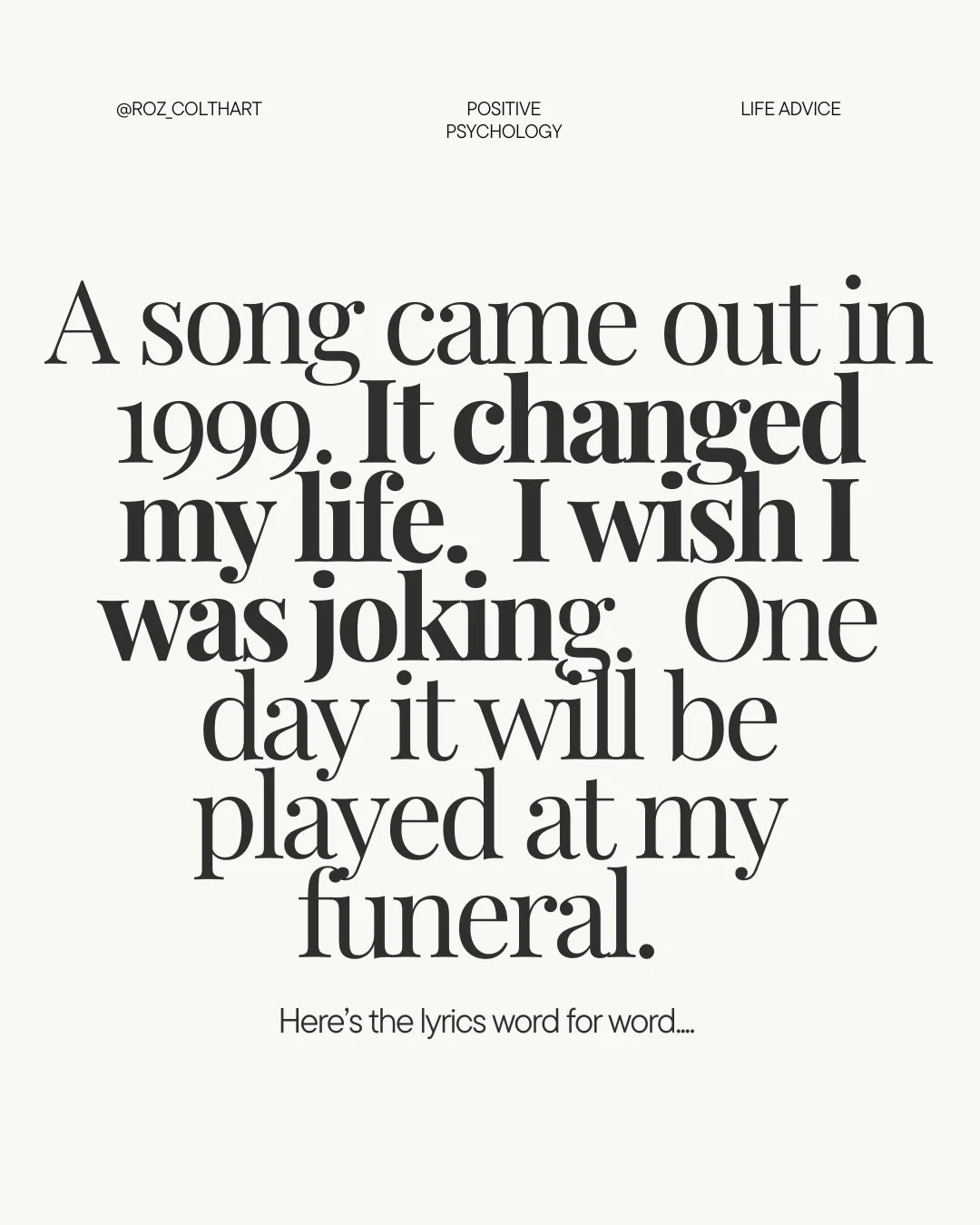 @ROZ_COLTHART

POSITIVE PSYCHOLOGY

LIFE ADVICE

A song came out in 1999. It changed my life. I wish I was joking. One day it will be played at my funeral.

Here's the lyrics word for word....